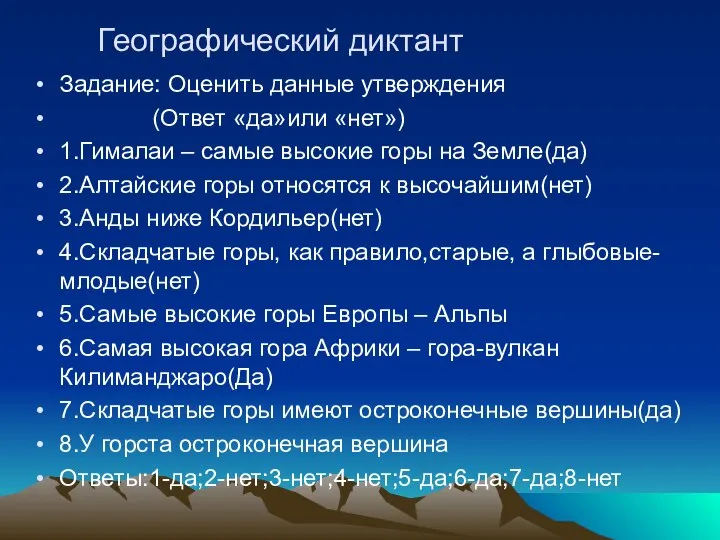 Географический диктант

• Задание: Оценить данные утверждения
• (Ответ «да»или «нет»)
• 1.Гималаи – самые высокие горы на Земле(да)
• 2.Алтайские горы относятся к высочайшим(нет)
• 3.Анды ниже Кордильер(нет)
• 4.Складчатые горы, как правило,старые, а глыбовые-млодые(нет)
• 5.Самые высокие горы Европы – Альпы
• 6.Самая высокая гора Африки – гора-вулкан Килиманджаро(Да)
• 7.Складчатые горы имеют остроконечные вершины(да)
• 8.У горста остроконечная вершина
• Ответы:1-да;2-нет;3-нет;4-нет;5-да;6-да;7-да;8-нет